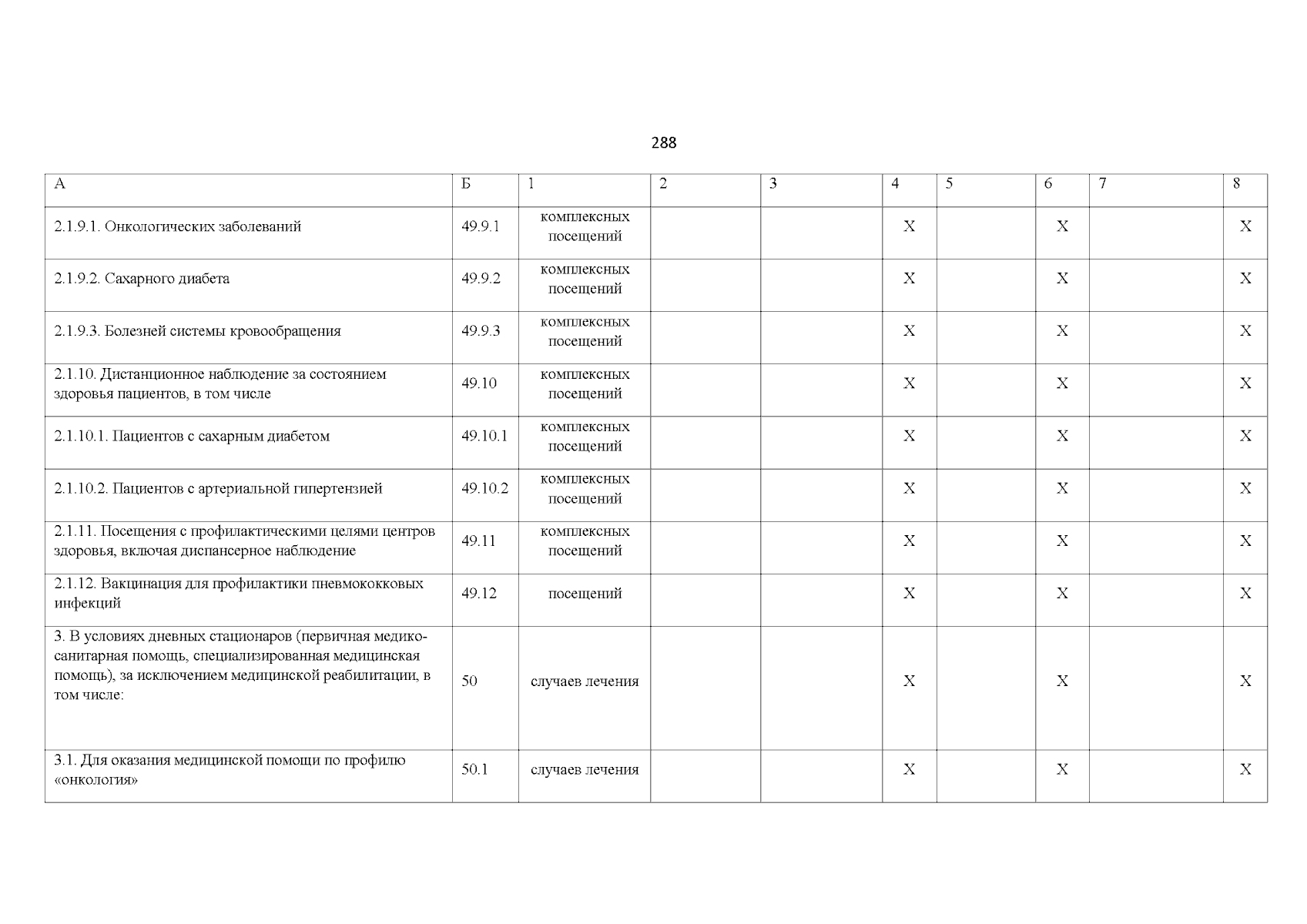 288

| А | Б | 1 | 2 | 3 | 4 | 5 | 6 | 7 | 8 |
|---|---|---|---|---|---|---|---|---|---|
| 2.1.9.1. Онкологических заболеваний | 49.9.1 | комплексных посещений | | | Х | | Х | | Х |
| 2.1.9.2. Сахарного диабета | 49.9.2 | комплексных посещений | | | Х | | Х | | Х |
| 2.1.9.3. Болезней системы кровообращения | 49.9.3 | комплексных посещений | | | Х | | Х | | Х |
| 2.1.10. Дистанционное наблюдение за состоянием здоровья пациентов, в том числе | 49.10 | комплексных посещений | | | Х | | Х | | Х |
| 2.1.10.1. Пациентов с сахарным диабетом | 49.10.1 | комплексных посещений | | | Х | | Х | | Х |
| 2.1.10.2. Пациентов с артериальной гипертензией | 49.10.2 | комплексных посещений | | | Х | | Х | | Х |
| 2.1.11. Посещения с профилактическими целями центров здоровья, включая диспансерное наблюдение | 49.11 | комплексных посещений | | | Х | | Х | | Х |
| 2.1.12. Вакцинация для профилактики пневмококковых инфекций | 49.12 | посещений | | | Х | | Х | | Х |
| 3. В условиях дневных стационаров (первичная медико-санитарная помощь, специализированная медицинская помощь), за исключением медицинской реабилитации, в том числе: | 50 | случаев лечения | | | Х | | Х | | Х |
| 3.1. Для оказания медицинской помощи по профилю «онкология» | 50.1 | случаев лечения | | | Х | | Х | | Х |